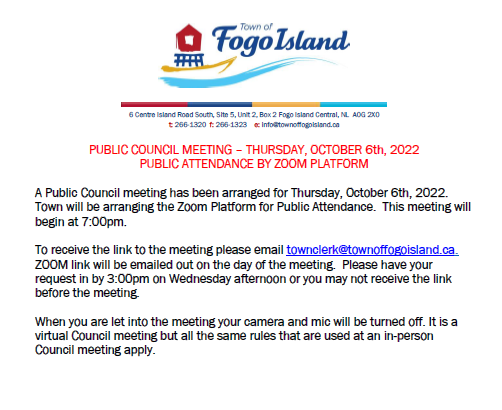 Town of
Fogo Island

6 Centre Island Road South, Site 5, Unit 2, Box 2 Fogo Island Central, NL A0G 2X0
t: 266-1320 f: 266-1323 e: info@townoffogoisland.ca

PUBLIC COUNCIL MEETING – THURSDAY, OCTOBER 6th, 2022
PUBLIC ATTENDANCE BY ZOOM PLATFORM

A Public Council meeting has been arranged for Thursday, October 6th, 2022. Town will be arranging the Zoom Platform for Public Attendance. This meeting will begin at 7:00pm.

To receive the link to the meeting please email townclerk@townoffogoisland.ca. ZOOM link will be emailed out on the day of the meeting. Please have your request in by 3:00pm on Wednesday afternoon or you may not receive the link before the meeting.

When you are let into the meeting your camera and mic will be turned off. It is a virtual Council meeting but all the same rules that are used at an in-person Council meeting apply.